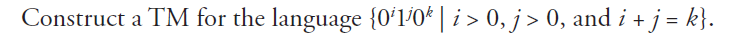 Construct a TM for the language $\{0^i1^j0^k \mid i > 0, j > 0, \text{ and } i + j = k\}$.